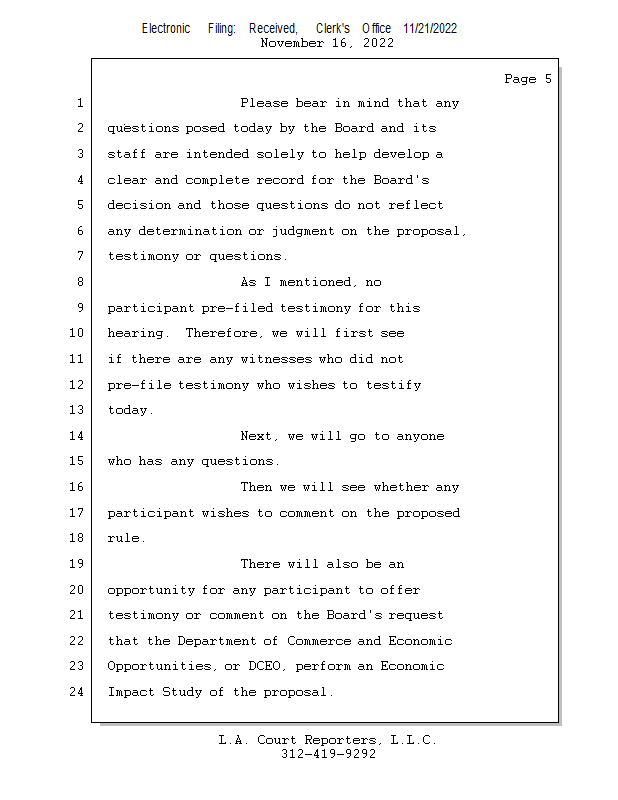 Electronic Filing: Received, Clerk's Office 11/21/2022
November 16, 2022

Page 5

1 Please bear in mind that any
2 questions posed today by the Board and its
3 staff are intended solely to help develop a
4 clear and complete record for the Board's
5 decision and those questions do not reflect
6 any determination or judgment on the proposal,
7 testimony or questions.
8 As I mentioned, no
9 participant pre-filed testimony for this
10 hearing. Therefore, we will first see
11 if there are any witnesses who did not
12 pre-file testimony who wishes to testify
13 today.
14 Next, we will go to anyone
15 who has any questions.
16 Then we will see whether any
17 participant wishes to comment on the proposed
18 rule.
19 There will also be an
20 opportunity for any participant to offer
21 testimony or comment on the Board's request
22 that the Department of Commerce and Economic
23 Opportunities, or DCEO, perform an Economic
24 Impact Study of the proposal.

L.A. Court Reporters, L.L.C.
312-419-9292